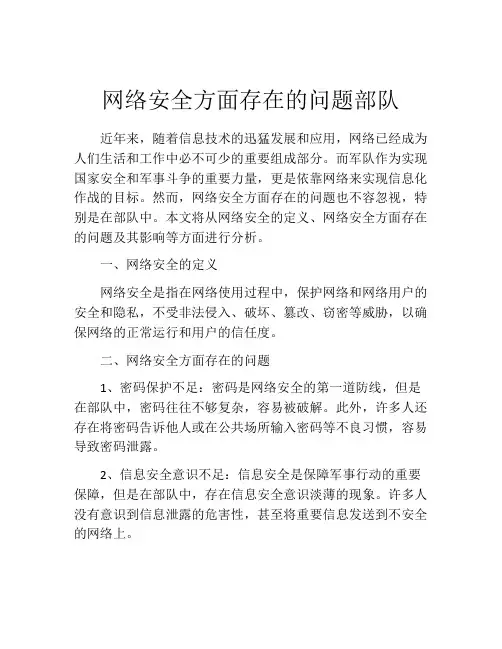 网络安全方面存在的问题部队

近年来，随着信息技术的迅猛发展和应用，网络已经成为人们生活和工作中必不可少的重要组成部分。而军队作为实现国家安全和军事斗争的重要力量，更是依靠网络来实现信息化作战的目标。然而，网络安全方面存在的问题也不容忽视，特别是在部队中。本文将从网络安全的定义、网络安全方面存在的问题及其影响等方面进行分析。

一、网络安全的定义

网络安全是指在网络使用过程中，保护网络和网络用户的安全和隐私，不受非法侵入、破坏、篡改、窃密等威胁，以确保网络的正常运行和用户的信任度。

二、网络安全方面存在的问题

1、密码保护不足：密码是网络安全的第一道防线，但是在部队中，密码往往不够复杂，容易被破解。此外，许多人还存在将密码告诉他人或在公共场所输入密码等不良习惯，容易导致密码泄露。

2、信息安全意识不足：信息安全是保障军事行动的重要保障，但是在部队中，存在信息安全意识淡薄的现象。许多人没有意识到信息泄露的危害性，甚至将重要信息发送到不安全的网络上。